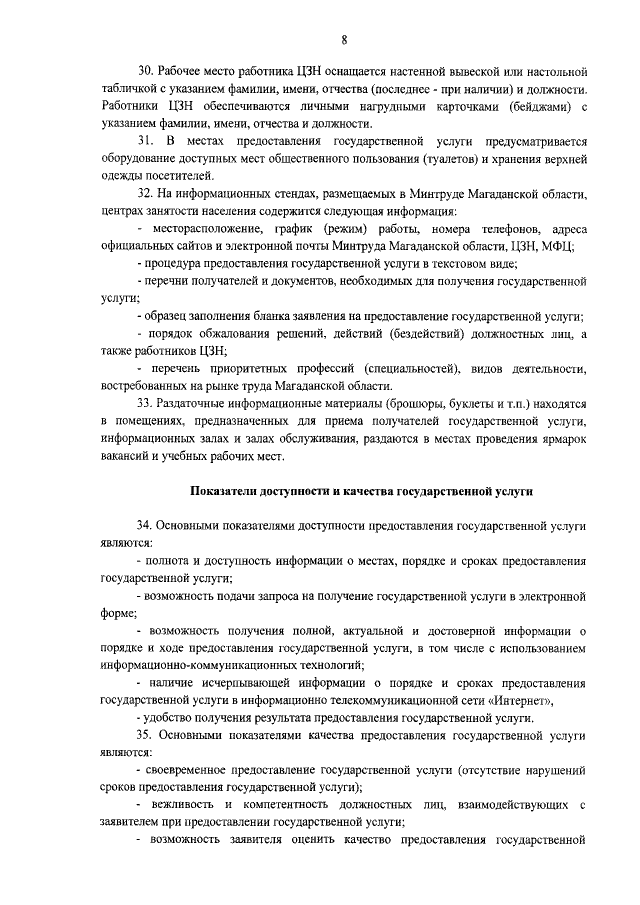 8

30. Рабочее место работника ЦЗН оснащается настенной вывеской или настольной табличкой с указанием фамилии, имени, отчества (последнее - при наличии) и должности. Работники ЦЗН обеспечиваются личными нагрудными карточками (бейджами) с указанием фамилии, имени, отчества и должности.

31. В местах предоставления государственной услуги предусматривается оборудование доступных мест общественного пользования (туалетов) и хранения верхней одежды посетителей.

32. На информационных стендах, размещаемых в Минтруде Магаданской области, центрах занятости населения содержится следующая информация:

- месторасположение, график (режим) работы, номера телефонов, адреса официальных сайтов и электронной почты Минтруда Магаданской области, ЦЗН, МФЦ;

- процедура предоставления государственной услуги в текстовом виде;

- перечни получателей и документов, необходимых для получения государственной услуги;

- образец заполнения бланка заявления на предоставление государственной услуги;

- порядок обжалования решений, действий (бездействий) должностных лиц, а также работников ЦЗН;

- перечень приоритетных профессий (специальностей), видов деятельности, востребованных на рынке труда Магаданской области.

33. Раздаточные информационные материалы (брошюры, буклеты и т.п.) находятся в помещениях, предназначенных для приема получателей государственной услуги, информационных залах и залах обслуживания, раздаются в местах проведения ярмарок вакансий и учебных рабочих мест.

Показатели доступности и качества государственной услуги

34. Основными показателями доступности предоставления государственной услуги являются:

- полнота и доступность информации о местах, порядке и сроках предоставления государственной услуги;

- возможность подачи запроса на получение государственной услуги в электронной форме;

- возможность получения полной, актуальной и достоверной информации о порядке и ходе предоставления государственной услуги, в том числе с использованием информационно-коммуникационных технологий;

- наличие исчерпывающей информации о порядке и сроках предоставления государственной услуги в информационно телекоммуникационной сети «Интернет»,

- удобство получения результата предоставления государственной услуги.

35. Основными показателями качества предоставления государственной услуги являются:

- своевременное предоставление государственной услуги (отсутствие нарушений сроков предоставления государственной услуги);

- вежливость и компетентность должностных лиц, взаимодействующих с заявителем при предоставлении государственной услуги;

- возможность заявителя оценить качество предоставления государственной